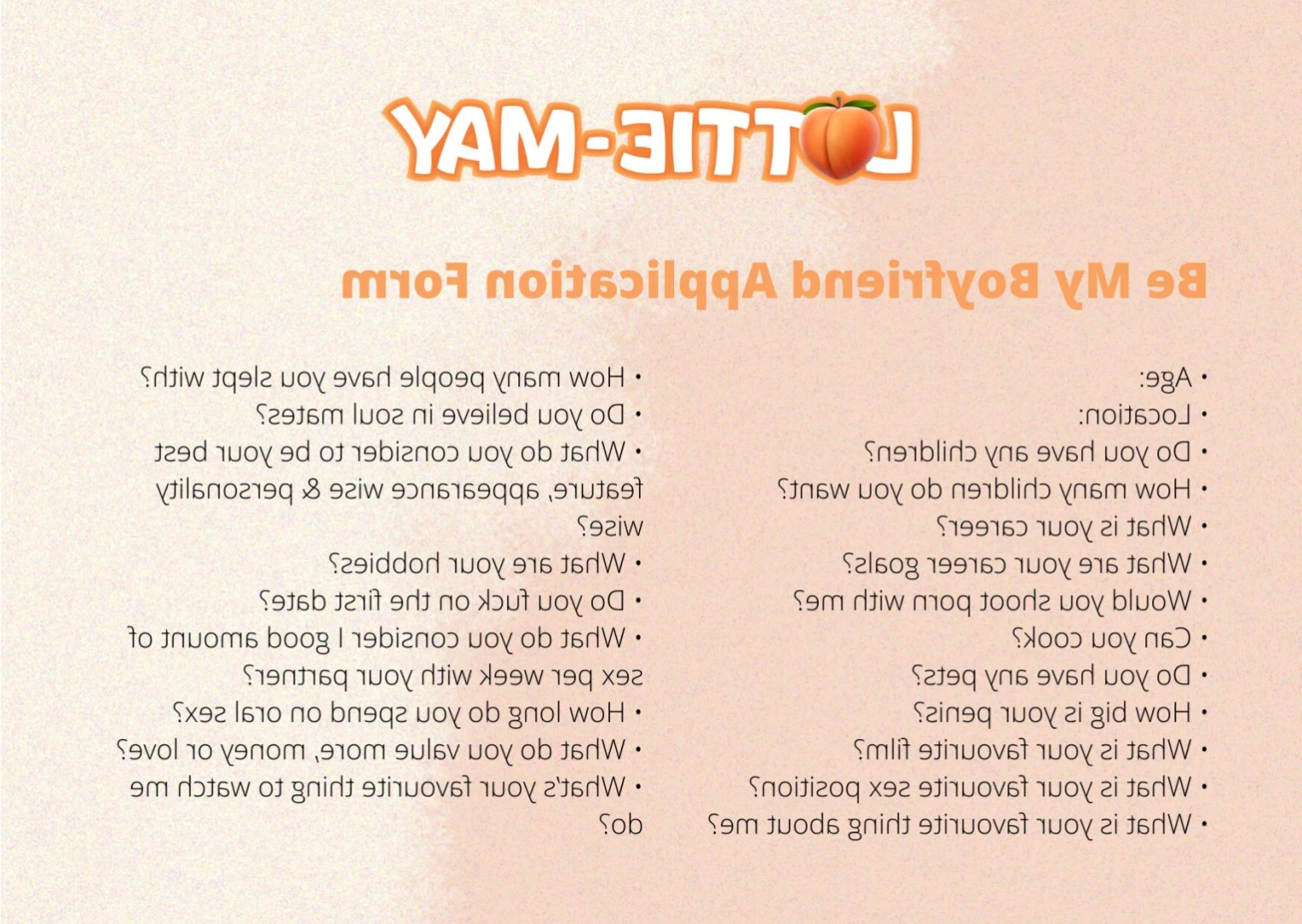 LOTTIE-MAY

Be My Boyfriend Application Form

• Age:
• Location:
• Do you have any children?
• How many children do you want?
• What is your career?
• What are your career goals?
• Would you shoot porn with me?
• Can you cook?
• Do you have any pets?
• How big is your penis?
• What is your favourite film?
• What is your favourite sex position?
• What is your favourite thing about me?

• How many people have you slept with?
• Do you believe in soul mates?
• What do you consider to be your best feature, appearance wise & personality wise?
• What are your hobbies?
• Do you fuck on the first date?
• What do you consider I good amount of sex per week with your partner?
• How long do you spend on oral sex?
• What do you value more, money or love?
• What's your favourite thing to watch me do?